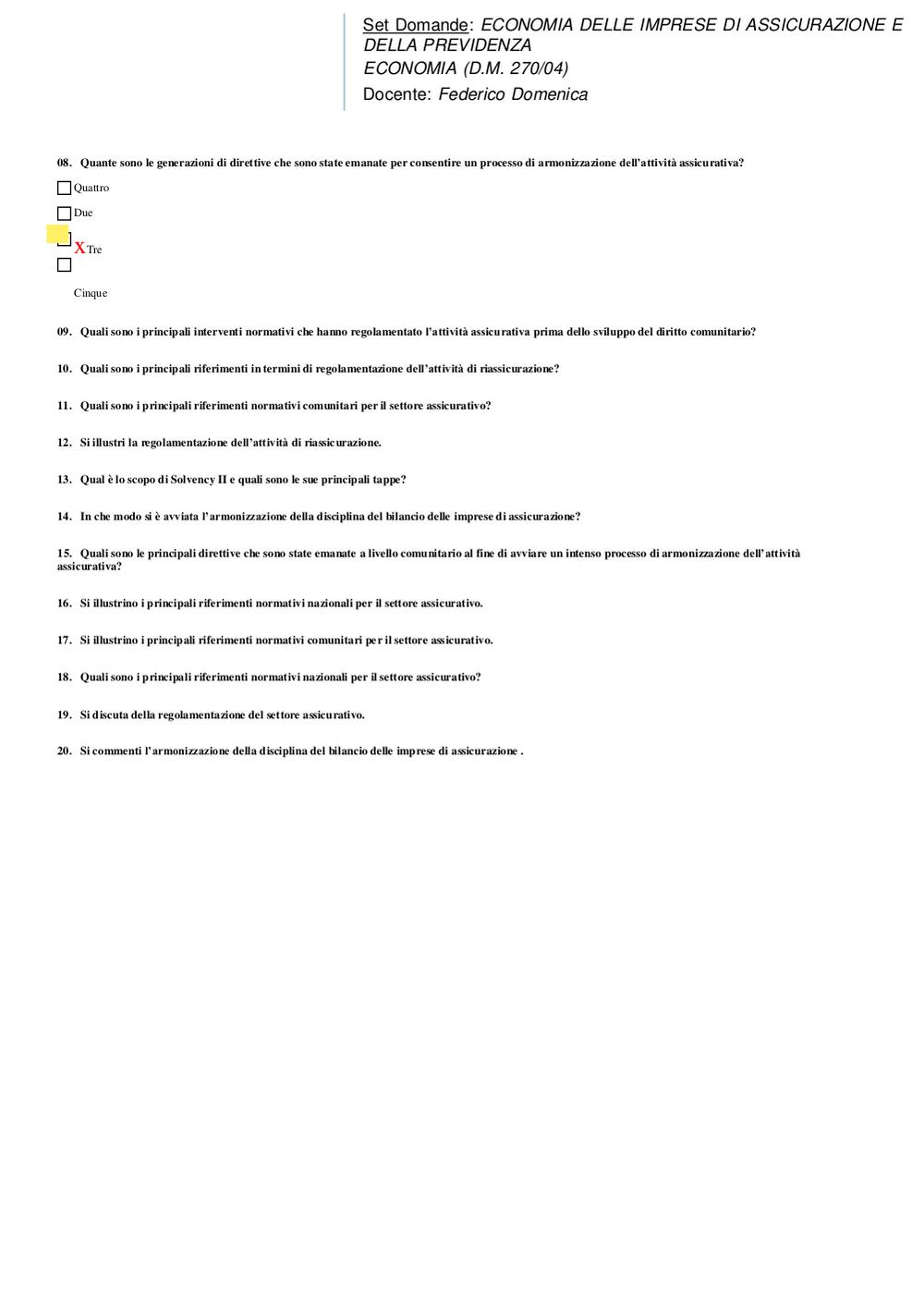 Set Domande: ECONOMIA DELLE IMPRESE DI ASSICURAZIONE E DELLA PREVIDENZA
ECONOMIA (D.M. 270/04)
Docente: Federico Domenica

08. Quante sono le generazioni di direttive che sono state emanate per consentire un processo di armonizzazione dell'attività assicurativa?

Quattro

Due

X Tre

Cinque

09. Quali sono i principali interventi normativi che hanno regolamentato l'attività assicurativa prima dello sviluppo del diritto comunitario?

10. Quali sono i principali riferimenti in termini di regolamentazione dell'attività di riassicurazione?

11. Quali sono i principali riferimenti normativi comunitari per il settore assicurativo?

12. Si illustri la regolamentazione dell'attività di riassicurazione.

13. Qual è lo scopo di Solvency II e quali sono le sue principali tappe?

14. In che modo si è avviata l'armonizzazione della disciplina del bilancio delle imprese di assicurazione?

15. Quali sono le principali direttive che sono state emanate a livello comunitario al fine di avviare un intenso processo di armonizzazione dell'attività assicurativa?

16. Si illustrino i principali riferimenti normativi nazionali per il settore assicurativo.

17. Si illustrino i principali riferimenti normativi comunitari per il settore assicurativo.

18. Quali sono i principali riferimenti normativi nazionali per il settore assicurativo?

19. Si discuta della regolamentazione del settore assicurativo.

20. Si commenti l'armonizzazione della disciplina del bilancio delle imprese di assicurazione .